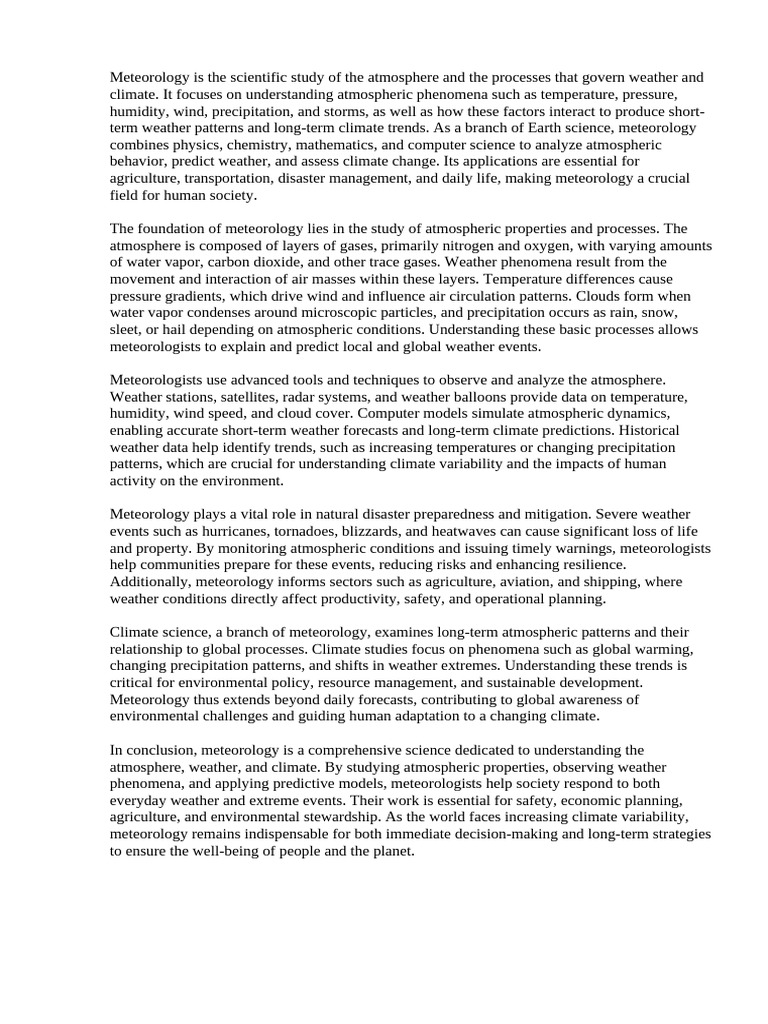 Meteorology is the scientific study of the atmosphere and the processes that govern weather and climate. It focuses on understanding atmospheric phenomena such as temperature, pressure, humidity, wind, precipitation, and storms, as well as how these factors interact to produce short-term weather patterns and long-term climate trends. As a branch of Earth science, meteorology combines physics, chemistry, mathematics, and computer science to analyze atmospheric behavior, predict weather, and assess climate change. Its applications are essential for agriculture, transportation, disaster management, and daily life, making meteorology a crucial field for human society.

The foundation of meteorology lies in the study of atmospheric properties and processes. The atmosphere is composed of layers of gases, primarily nitrogen and oxygen, with varying amounts of water vapor, carbon dioxide, and other trace gases. Weather phenomena result from the movement and interaction of air masses within these layers. Temperature differences cause pressure gradients, which drive wind and influence air circulation patterns. Clouds form when water vapor condenses around microscopic particles, and precipitation occurs as rain, snow, sleet, or hail depending on atmospheric conditions. Understanding these basic processes allows meteorologists to explain and predict local and global weather events.

Meteorologists use advanced tools and techniques to observe and analyze the atmosphere. Weather stations, satellites, radar systems, and weather balloons provide data on temperature, humidity, wind speed, and cloud cover. Computer models simulate atmospheric dynamics, enabling accurate short-term weather forecasts and long-term climate predictions. Historical weather data help identify trends, such as increasing temperatures or changing precipitation patterns, which are crucial for understanding climate variability and the impacts of human activity on the environment.

Meteorology plays a vital role in natural disaster preparedness and mitigation. Severe weather events such as hurricanes, tornadoes, blizzards, and heatwaves can cause significant loss of life and property. By monitoring atmospheric conditions and issuing timely warnings, meteorologists help communities prepare for these events, reducing risks and enhancing resilience. Additionally, meteorology informs sectors such as agriculture, aviation, and shipping, where weather conditions directly affect productivity, safety, and operational planning.

Climate science, a branch of meteorology, examines long-term atmospheric patterns and their relationship to global processes. Climate studies focus on phenomena such as global warming, changing precipitation patterns, and shifts in weather extremes. Understanding these trends is critical for environmental policy, resource management, and sustainable development. Meteorology thus extends beyond daily forecasts, contributing to global awareness of environmental challenges and guiding human adaptation to a changing climate.

In conclusion, meteorology is a comprehensive science dedicated to understanding the atmosphere, weather, and climate. By studying atmospheric properties, observing weather phenomena, and applying predictive models, meteorologists help society respond to both everyday weather and extreme events. Their work is essential for safety, economic planning, agriculture, and environmental stewardship. As the world faces increasing climate variability, meteorology remains indispensable for both immediate decision-making and long-term strategies to ensure the well-being of people and the planet.